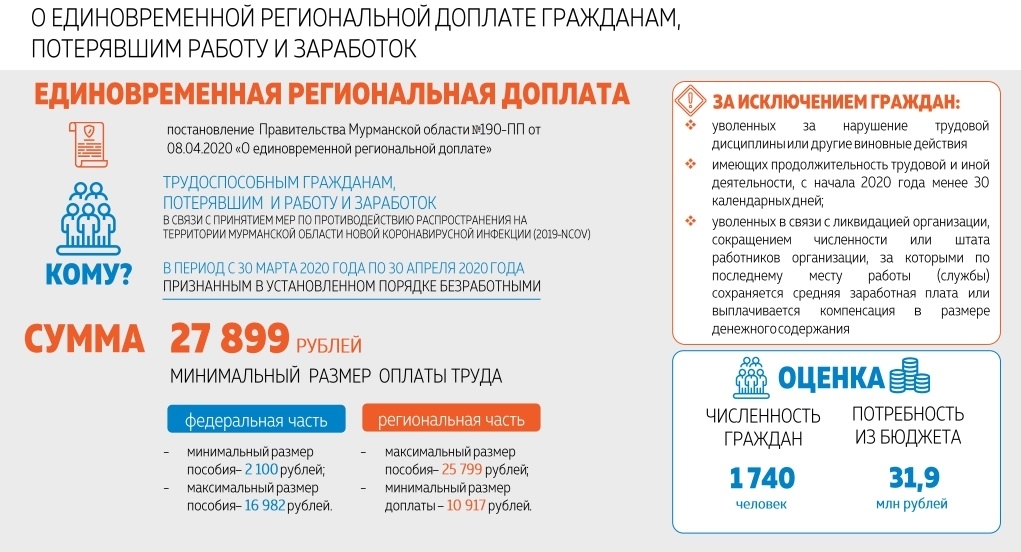 О ЕДИНОВРЕМЕННОЙ РЕГИОНАЛЬНОЙ ДОПЛАТЕ ГРАЖДАНАМ, ПОТЕРЯВШИМ РАБОТУ И ЗАРАБОТОК

ЕДИНОВРЕМЕННАЯ РЕГИОНАЛЬНАЯ ДОПЛАТА

постановление Правительства Мурманской области №190-ПП от 08.04.2020 «О единовременной региональной доплате»

КОМУ?

ТРУДОСПОСОБНЫМ ГРАЖДАНАМ, ПОТЕРЯВШИМ И РАБОТУ И ЗАРАБОТОК
В СВЯЗИ С ПРИНЯТИЕМ МЕР ПО ПРОТИВОДЕЙСТВИЮ РАСПРОСТРАНЕНИЯ НА ТЕРРИТОРИИ МУРМАНСКОЙ ОБЛАСТИ НОВОЙ КОРОНАВИРУСНОЙ ИНФЕКЦИИ (2019-NCOV)

В ПЕРИОД С 30 МАРТА 2020 ГОДА ПО 30 АПРЕЛЯ 2020 ГОДА
ПРИЗНАННЫМ В УСТАНОВЛЕННОМ ПОРЯДКЕ БЕЗРАБОТНЫМИ

СУММА 27 899 РУБЛЕЙ

МИНИМАЛЬНЫЙ РАЗМЕР ОПЛАТЫ ТРУДА

федеральная часть

– минимальный размер пособия– 2 100 рублей;
– максимальный размер пособия– 16 982 рублей.

региональная часть

– максимальный размер пособия– 25 799 рублей;
– минимальный размер доплаты – 10 917 рублей.

ЗА ИСКЛЮЧЕНИЕМ ГРАЖДАН:

❖ уволенных за нарушение трудовой дисциплины или другие виновные действия
❖ имеющих продолжительность трудовой и иной деятельности, с начала 2020 года менее 30 календарных дней;
❖ уволенных в связи с ликвидацией организации, сокращением численности или штата работников организации, за которыми по последнему месту работы (службы) сохраняется средняя заработная плата или выплачивается компенсация в размере денежного содержания

ОЦЕНКА

ЧИСЛЕННОСТЬ ГРАЖДАН
1 740
человек

ПОТРЕБНОСТЬ ИЗ БЮДЖЕТА
31,9
млн рублей